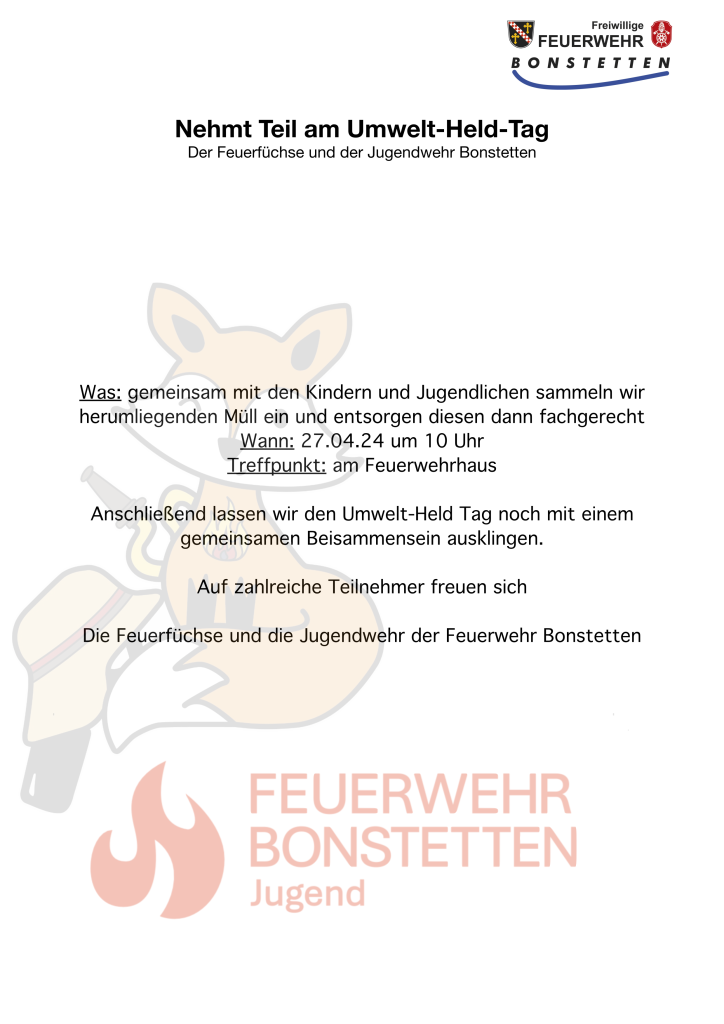 Freiwillige
FEUERWEHR
BONSTETTEN

Nehmt Teil am Umwelt-Held-Tag
Der Feuerfüchse und der Jugendwehr Bonstetten

Was: gemeinsam mit den Kindern und Jugendlichen sammeln wir herumliegenden Müll ein und entsorgen diesen dann fachgerecht
Wann: 27.04.24 um 10 Uhr
Treffpunkt: am Feuerwehrhaus

Anschließend lassen wir den Umwelt-Held Tag noch mit einem gemeinsamen Beisammensein ausklingen.

Auf zahlreiche Teilnehmer freuen sich

Die Feuerfüchse und die Jugendwehr der Feuerwehr Bonstetten

FEUERWEHR
BONSTETTEN
Jugend